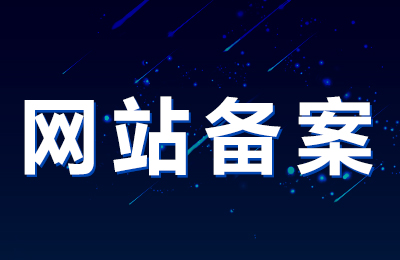 网站备案